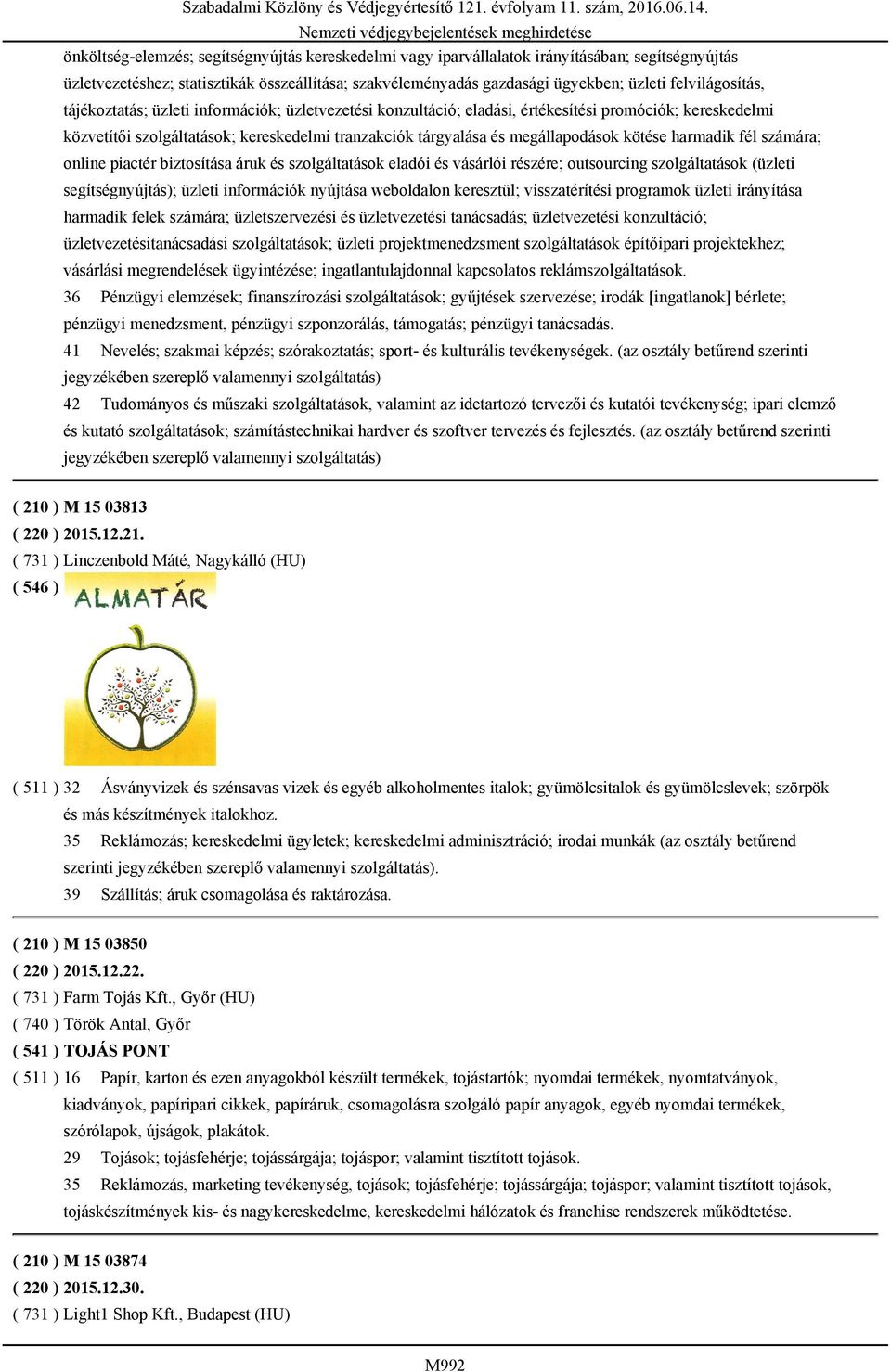 Szabadalmi Közlöny és Védjegyértesítő 121. évfolyam 11. szám, 2016.06.14.
Nemzeti védjegybejelentések meghirdetése

önköltség-elemzés; segítségnyújtás kereskedelmi vagy iparvállalatok irányításában; segítségnyújtás üzletvezetéshez; statisztikák összeállítása; szakvéleményadás gazdasági ügyekben; üzleti felvilágosítás, tájékoztatás; üzleti információk; üzletvezetési konzultáció; eladási, értékesítési promóciók; kereskedelmi közvetítői szolgáltatások; kereskedelmi tranzakciók tárgyalása és megállapodások kötése harmadik fél számára; online piactér biztosítása áruk és szolgáltatások eladói és vásárlói részére; outsourcing szolgáltatások (üzleti segítségnyújtás); üzleti információk nyújtása weboldalon keresztül; visszatérítési programok üzleti irányítása harmadik felek számára; üzletszervezési és üzletvezetési tanácsadás; üzletvezetési konzultáció; üzletvezetésitanácsadási szolgáltatások; üzleti projektmenedzsment szolgáltatások építőipari projektekhez; vásárlási megrendelések ügyintézése; ingatlantulajdonnal kapcsolatos reklámszolgáltatások.
36 Pénzügyi elemzések; finanszírozási szolgáltatások; gyűjtések szervezése; irodák [ingatlanok] bérlete; pénzügyi menedzsment, pénzügyi szponzorálás, támogatás; pénzügyi tanácsadás.
41 Nevelés; szakmai képzés; szórakoztatás; sport- és kulturális tevékenységek. (az osztály betűrend szerinti jegyzékében szereplő valamennyi szolgáltatás)
42 Tudományos és műszaki szolgáltatások, valamint az idetartozó tervezői és kutatói tevékenység; ipari elemző és kutató szolgáltatások; számítástechnikai hardver és szoftver tervezés és fejlesztés. (az osztály betűrend szerinti jegyzékében szereplő valamennyi szolgáltatás)

( 210 ) M 15 03813
( 220 ) 2015.12.21.
( 731 ) Linczenbold Máté, Nagykálló (HU)
( 546 ) ALMATÁR
( 511 ) 32 Ásványvizek és szénsavas vizek és egyéb alkoholmentes italok; gyümölcsitalok és gyümölcslevek; szörpök és más készítmények italokhoz.
35 Reklámozás; kereskedelmi ügyletek; kereskedelmi adminisztráció; irodai munkák (az osztály betűrend szerinti jegyzékében szereplő valamennyi szolgáltatás).
39 Szállítás; áruk csomagolása és raktározása.

( 210 ) M 15 03850
( 220 ) 2015.12.22.
( 731 ) Farm Tojás Kft., Győr (HU)
( 740 ) Török Antal, Győr
( 541 ) TOJÁS PONT
( 511 ) 16 Papír, karton és ezen anyagokból készült termékek, tojástartók; nyomdai termékek, nyomtatványok, kiadványok, papíripari cikkek, papíráruk, csomagolásra szolgáló papír anyagok, egyéb nyomdai termékek, szórólapok, újságok, plakátok.
29 Tojások; tojásfehérje; tojássárgája; tojáspor; valamint tisztított tojások.
35 Reklámozás, marketing tevékenység, tojások; tojásfehérje; tojássárgája; tojáspor; valamint tisztított tojások, tojáskészítmények kis- és nagykereskedelme, kereskedelmi hálózatok és franchise rendszerek működtetése.

( 210 ) M 15 03874
( 220 ) 2015.12.30.
( 731 ) Light1 Shop Kft., Budapest (HU)

M992